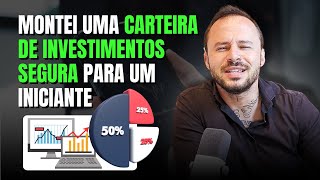 MONTEI UMA CARTEIRA DE INVESTIMENTOS SEGURA PARA UM INICIANTE

25%

50%

25%